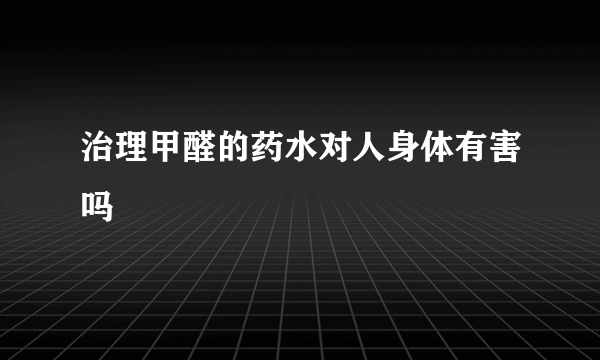 治理甲醛的药水对人身体有害吗